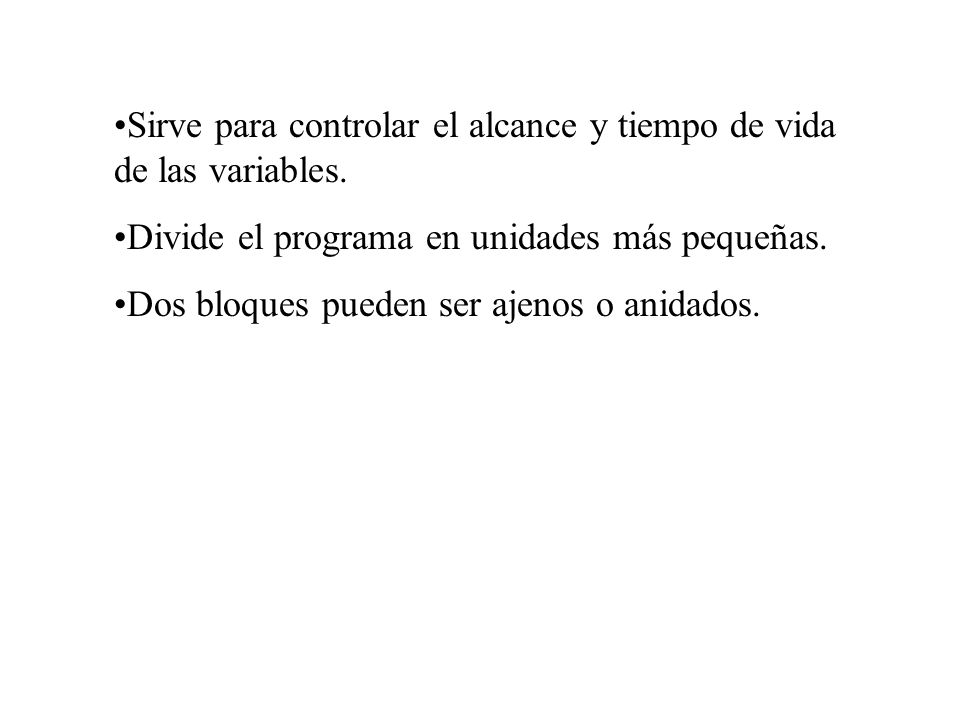 •Sirve para controlar el alcance y tiempo de vida de las variables.

•Divide el programa en unidades más pequeñas.

•Dos bloques pueden ser ajenos o anidados.